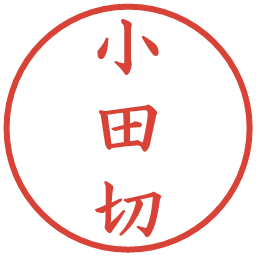 小田切